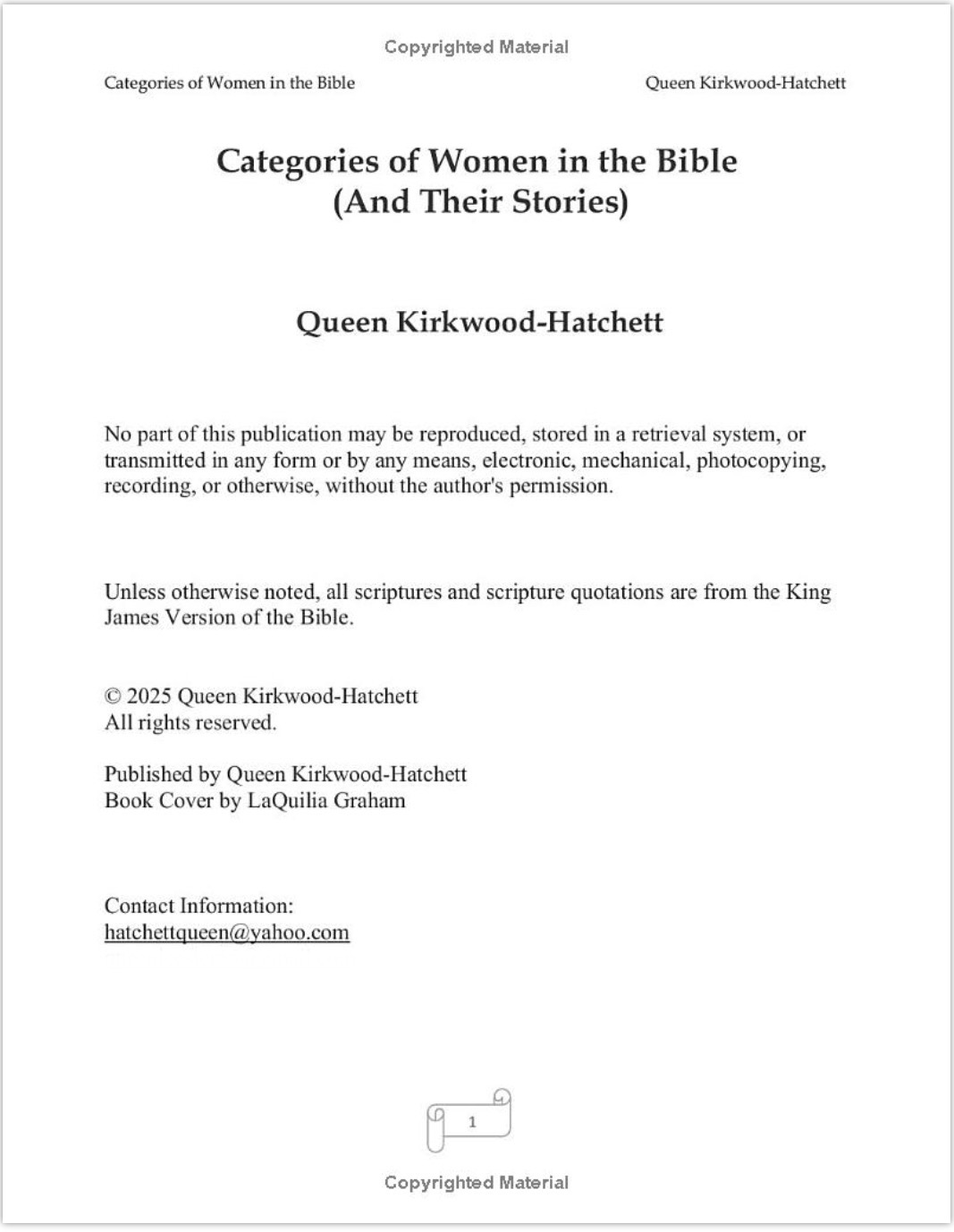 Copyrighted Material

Categories of Women in the Bible

Queen Kirkwood-Hatchett

Categories of Women in the Bible
(And Their Stories)

Queen Kirkwood-Hatchett

No part of this publication may be reproduced, stored in a retrieval system, or transmitted in any form or by any means, electronic, mechanical, photocopying, recording, or otherwise, without the author's permission.

Unless otherwise noted, all scriptures and scripture quotations are from the King James Version of the Bible.

© 2025 Queen Kirkwood-Hatchett
All rights reserved.

Published by Queen Kirkwood-Hatchett
Book Cover by LaQuilia Graham

Contact Information:
hatchettqueen@yahoo.com

1

Copyrighted Material